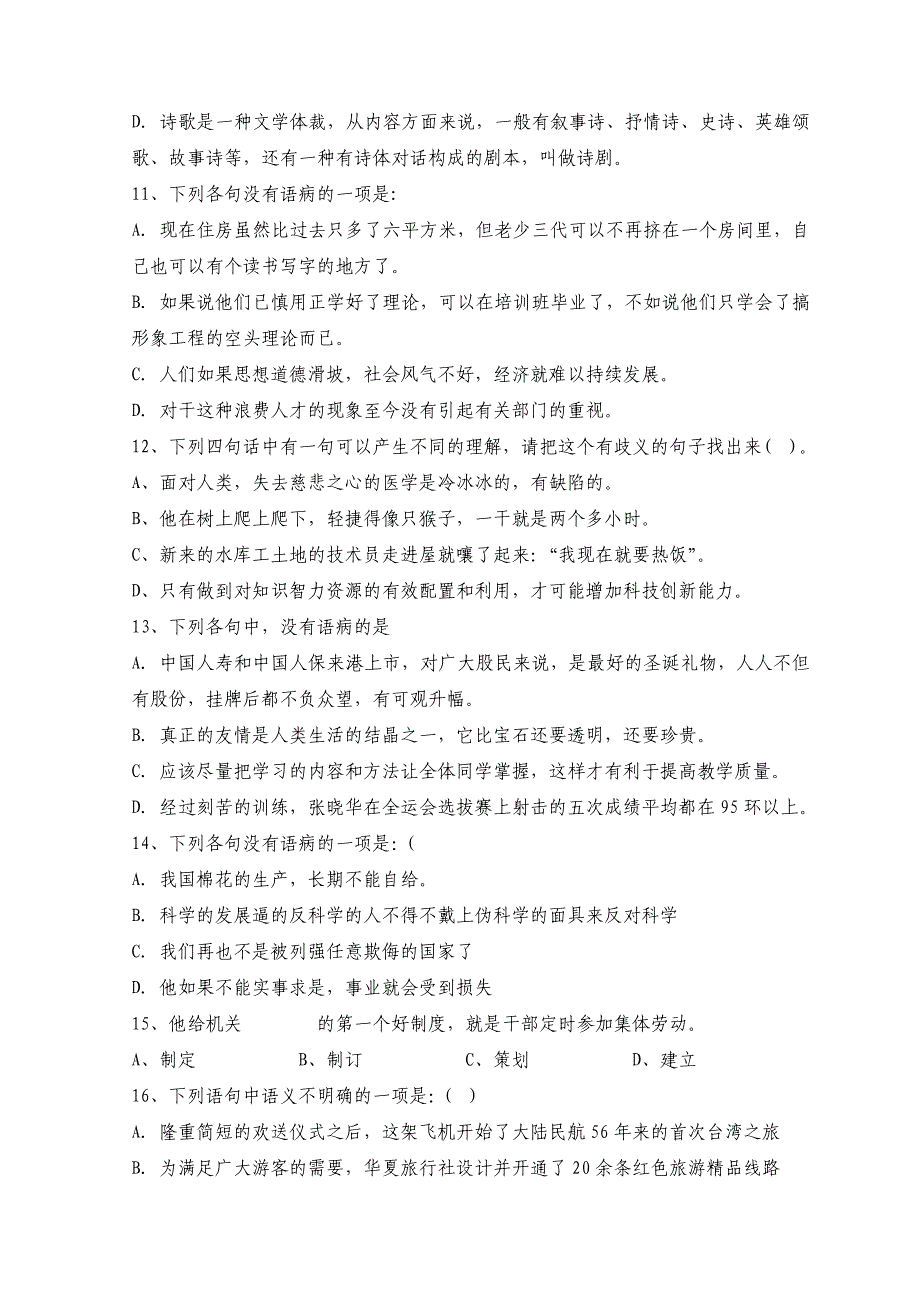 D. 诗歌是一种文学体裁，从内容方面来说，一般有叙事诗、抒情诗、史诗、英雄颂歌、故事诗等，还有一种有诗体对话构成的剧本，叫做诗剧。

11、下列各句没有语病的一项是:

A. 现在住房虽然比过去只多了六平方米，但老少三代可以不再挤在一个房间里，自己也可以有个读书写字的地方了。

B. 如果说他们已慎用正学好了理论，可以在培训班毕业了，不如说他们只学会了搞形象工程的空头理论而已。

C. 人们如果思想道德滑坡，社会风气不好，经济就难以持续发展。

D. 对于这种浪费人才的现象至今没有引起有关部门的重视。

12、下列四句话中有一句可以产生不同的理解，请把这个有歧义的句子找出来( )。

A、面对人类，失去慈悲之心的医学是冷冰冰的，有缺陷的。

B、他在树上爬上爬下，轻捷得像只猴子，一干就是两个多小时。

C、新来的水库工土地的技术员走进屋就嚷了起来:“我现在就要热饭”。

D、只有做到对知识智力资源的有效配置和利用，才可能增加科技创新能力。

13、下列各句中，没有语病的是

A. 中国人寿和中国人保来港上市，对广大股民来说，是最好的圣诞礼物，人人不但有股份，挂牌后都不负众望，有可观升幅。

B. 真正的友情是人类生活的结晶之一，它比宝石还要透明，还要珍贵。

C. 应该尽量把学习的内容和方法让全体同学掌握，这样才有利于提高教学质量。

D. 经过刻苦的训练，张晓华在全运会选拔赛上射击的五次成绩平均都在95环以上。

14、下列各句没有语病的一项是:(

A. 我国棉花的生产，长期不能自给。

B. 科学的发展逼的反科学的人不得不戴上伪科学的面具来反对科学

C. 我们再也不是被列强任意欺侮的国家了

D. 他如果不能实事求是，事业就会受到损失

15、他给机关 的第一个好制度，就是干部定时参加集体劳动。

A、制定 B、制订 C、策划 D、建立

16、下列语句中语义不明确的一项是:( )

A. 隆重简短的欢送仪式之后，这架飞机开始了大陆民航56年来的首次台湾之旅

B. 为满足广大游客的需要，华夏旅行社设计并开通了20余条红色旅游精品线路